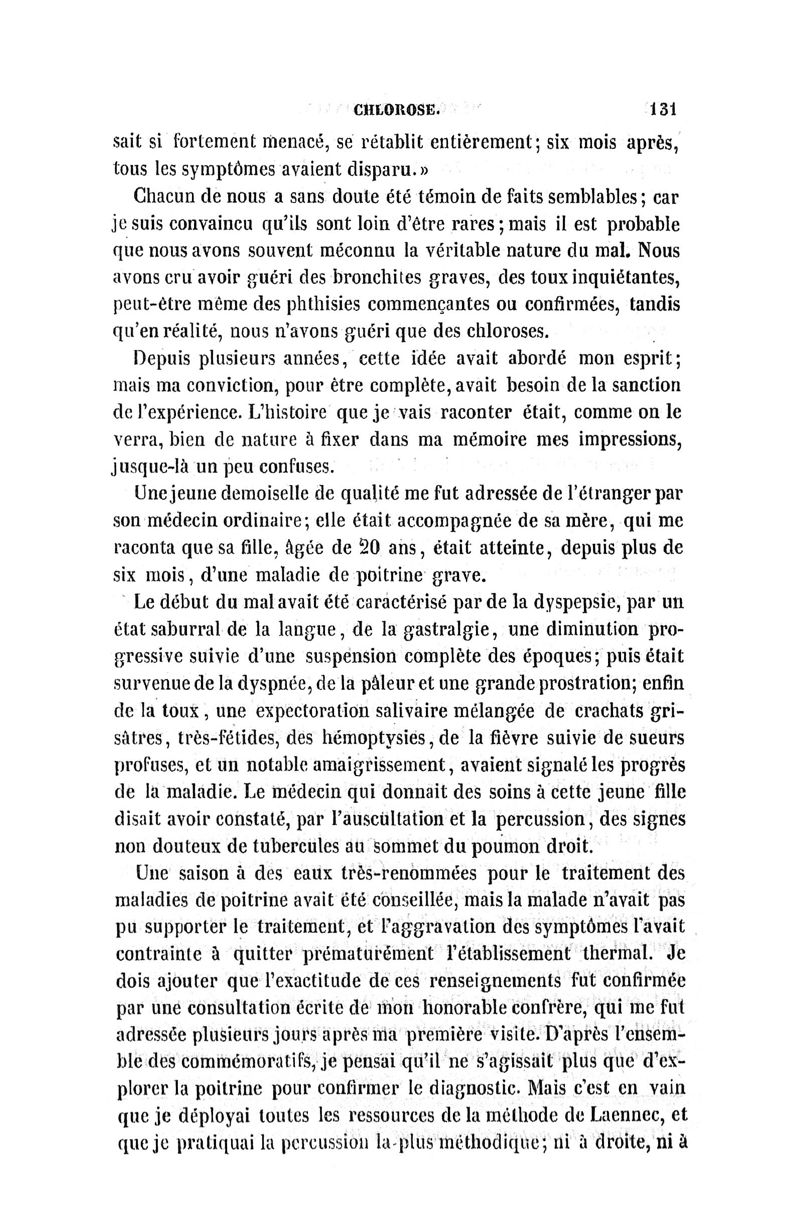 CHLOROSE. 131

sait si fortement menacé, se rétablit entièrement; six mois après, tous les symptômes avaient disparu.»

Chacun de nous a sans doute été témoin de faits semblables; car je suis convaincu qu'ils sont loin d'être rares; mais il est probable que nous avons souvent méconnu la véritable nature du mal. Nous avons cru avoir guéri des bronchites graves, des toux inquiétantes, peut-être même des phthisies commençantes ou confirmées, tandis qu'en réalité, nous n'avons guéri que des chloroses.

Depuis plusieurs années, cette idée avait abordé mon esprit; mais ma conviction, pour être complète, avait besoin de la sanction de l'expérience. L'histoire que je vais raconter était, comme on le verra, bien de nature à fixer dans ma mémoire mes impressions, jusque-là un peu confuses.

Une jeune demoiselle de qualité me fut adressée de l'étranger par son médecin ordinaire; elle était accompagnée de sa mère, qui me raconta que sa fille, âgée de 20 ans, était atteinte, depuis plus de six mois, d'une maladie de poitrine grave.

Le début du mal avait été caractérisé par de la dyspepsie, par un état saburral de la langue, de la gastralgie, une diminution progressive suivie d'une suspension complète des époques; puis était survenue de la dyspnée, de la pâleur et une grande prostration; enfin de la toux, une expectoration salivaire mélangée de crachats grisâtres, très-fétides, des hémoptysies, de la fièvre suivie de sueurs profuses, et un notable amaigrissement, avaient signalé les progrès de la maladie. Le médecin qui donnait des soins à cette jeune fille disait avoir constaté, par l'auscultation et la percussion, des signes non douteux de tubercules au sommet du poumon droit.

Une saison à des eaux très-renommées pour le traitement des maladies de poitrine avait été conseillée, mais la malade n'avait pas pu supporter le traitement, et l'aggravation des symptômes l'avait contrainte à quitter prématurément l'établissement thermal. Je dois ajouter que l'exactitude de ces renseignements fut confirmée par une consultation écrite de mon honorable confrère, qui me fut adressée plusieurs jours après ma première visite. D'après l'ensemble des commémoratifs, je pensai qu'il ne s'agissait plus que d'explorer la poitrine pour confirmer le diagnostic. Mais c'est en vain que je déployai toutes les ressources de la méthode de Laennec, et que je pratiquai la percussion la plus méthodique; ni à droite, ni à